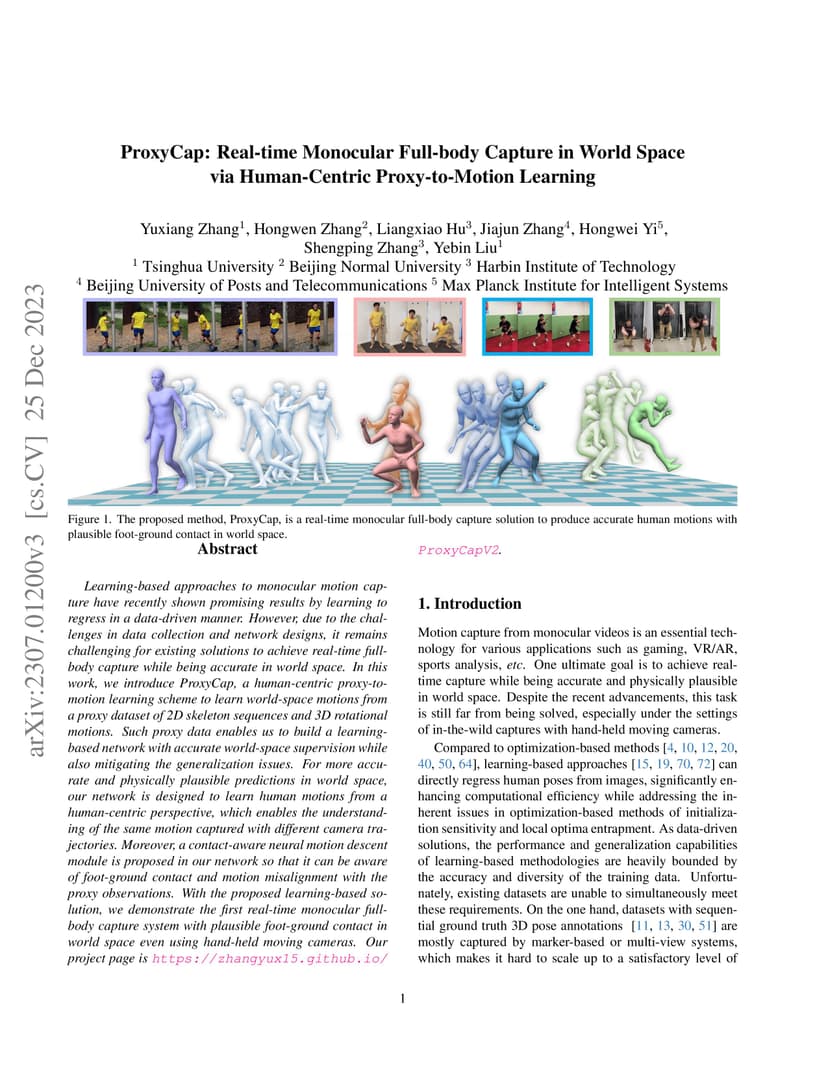 arXiv:2307.01200v3 [cs.CV] 25 Dec 2023

ProxyCap: Real-time Monocular Full-body Capture in World Space via Human-Centric Proxy-to-Motion Learning

Yuxiang Zhang$^1$, Hongwen Zhang$^2$, Liangxiao Hu$^3$, Jiajun Zhang$^4$, Hongwei Yi$^5$, Shengping Zhang$^3$, Yebin Liu$^1$
$^1$ Tsinghua University $^2$ Beijing Normal University $^3$ Harbin Institute of Technology
$^4$ Beijing University of Posts and Telecommunications $^5$ Max Planck Institute for Intelligent Systems

Figure 1. The proposed method, ProxyCap, is a real-time monocular full-body capture solution to produce accurate human motions with plausible foot-ground contact in world space.

Abstract

Learning-based approaches to monocular motion capture have recently shown promising results by learning to regress in a data-driven manner. However, due to the challenges in data collection and network designs, it remains challenging for existing solutions to achieve real-time full-body capture while being accurate in world space. In this work, we introduce ProxyCap, a human-centric proxy-to-motion learning scheme to learn world-space motions from a proxy dataset of 2D skeleton sequences and 3D rotational motions. Such proxy data enables us to build a learning-based network with accurate world-space supervision while also mitigating the generalization issues. For more accurate and physically plausible predictions in world space, our network is designed to learn human motions from a human-centric perspective, which enables the understanding of the same motion captured with different camera trajectories. Moreover, a contact-aware neural motion descent module is proposed in our network so that it can be aware of foot-ground contact and motion misalignment with the proxy observations. With the proposed learning-based solution, we demonstrate the first real-time monocular full-body capture system with plausible foot-ground contact in world space even using hand-held moving cameras. Our project page is https://zhangyux15.github.io/ProxyCapV2.

1. Introduction

Motion capture from monocular videos is an essential technology for various applications such as gaming, VR/AR, sports analysis, etc. One ultimate goal is to achieve real-time capture while being accurate and physically plausible in world space. Despite the recent advancements, this task is still far from being solved, especially under the settings of in-the-wild captures with hand-held moving cameras.

Compared to optimization-based methods [4, 10, 12, 20, 40, 50, 64], learning-based approaches [15, 19, 70, 72] can directly regress human poses from images, significantly enhancing computational efficiency while addressing the inherent issues in optimization-based methods of initialization sensitivity and local optima entrapment. As data-driven solutions, the performance and generalization capabilities of learning-based methodologies are heavily bounded by the accuracy and diversity of the training data. Unfortunately, existing datasets are unable to simultaneously meet these requirements. On the one hand, datasets with sequential ground truth 3D pose annotations [11, 13, 30, 51] are mostly captured by marker-based or multi-view systems, which makes it hard to scale up to a satisfactory level of

1